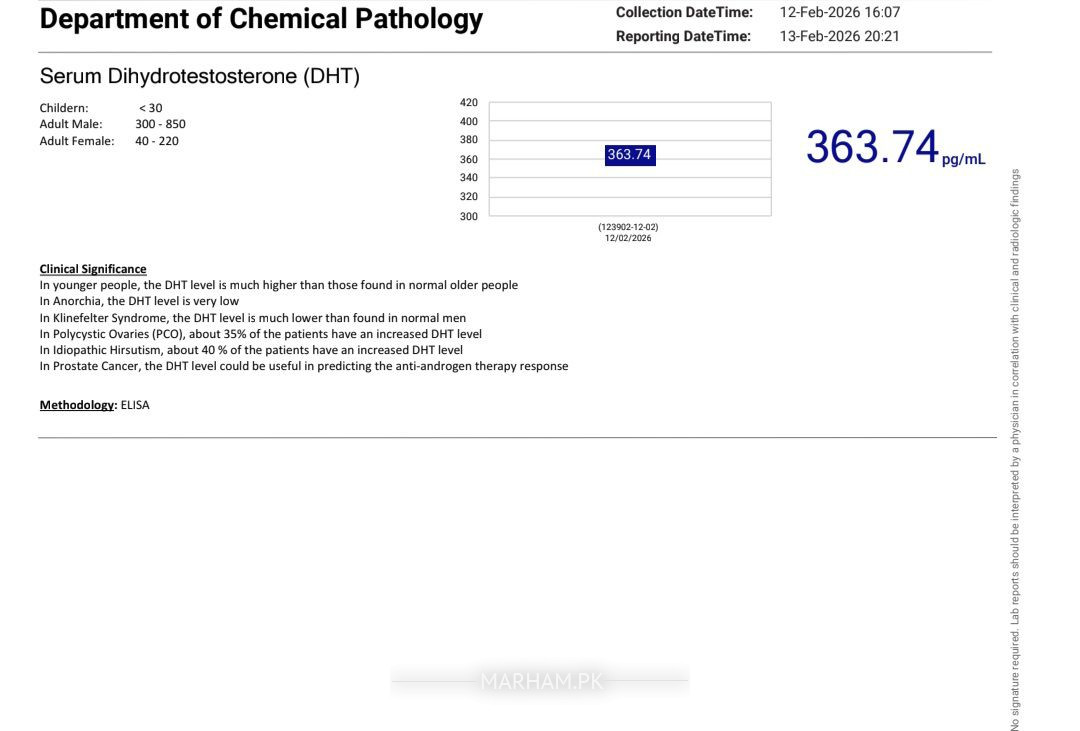 Department of Chemical Pathology

Collection DateTime: 12-Feb-2026 16:07
Reporting DateTime: 13-Feb-2026 20:21

Serum Dihydrotestosterone (DHT)

Childern: < 30
Adult Male: 300 - 850
Adult Female: 40 - 220

420
400
380
360
340
320
300
363.74
(123902-12-02)
12/02/2026

363.74 pg/mL

Clinical Significance
In younger people, the DHT level is much higher than those found in normal older people
In Anorchia, the DHT level is very low
In Klinefelter Syndrome, the DHT level is much lower than found in normal men
In Polycystic Ovaries (PCO), about 35% of the patients have an increased DHT level
In Idiopathic Hirsutism, about 40 % of the patients have an increased DHT level
In Prostate Cancer, the DHT level could be useful in predicting the anti-androgen therapy response

Methodology: ELISA

MARHAM.PK

No signature required. Lab reports should be interpreted by a physician in correlation with clinical and radiologic findings